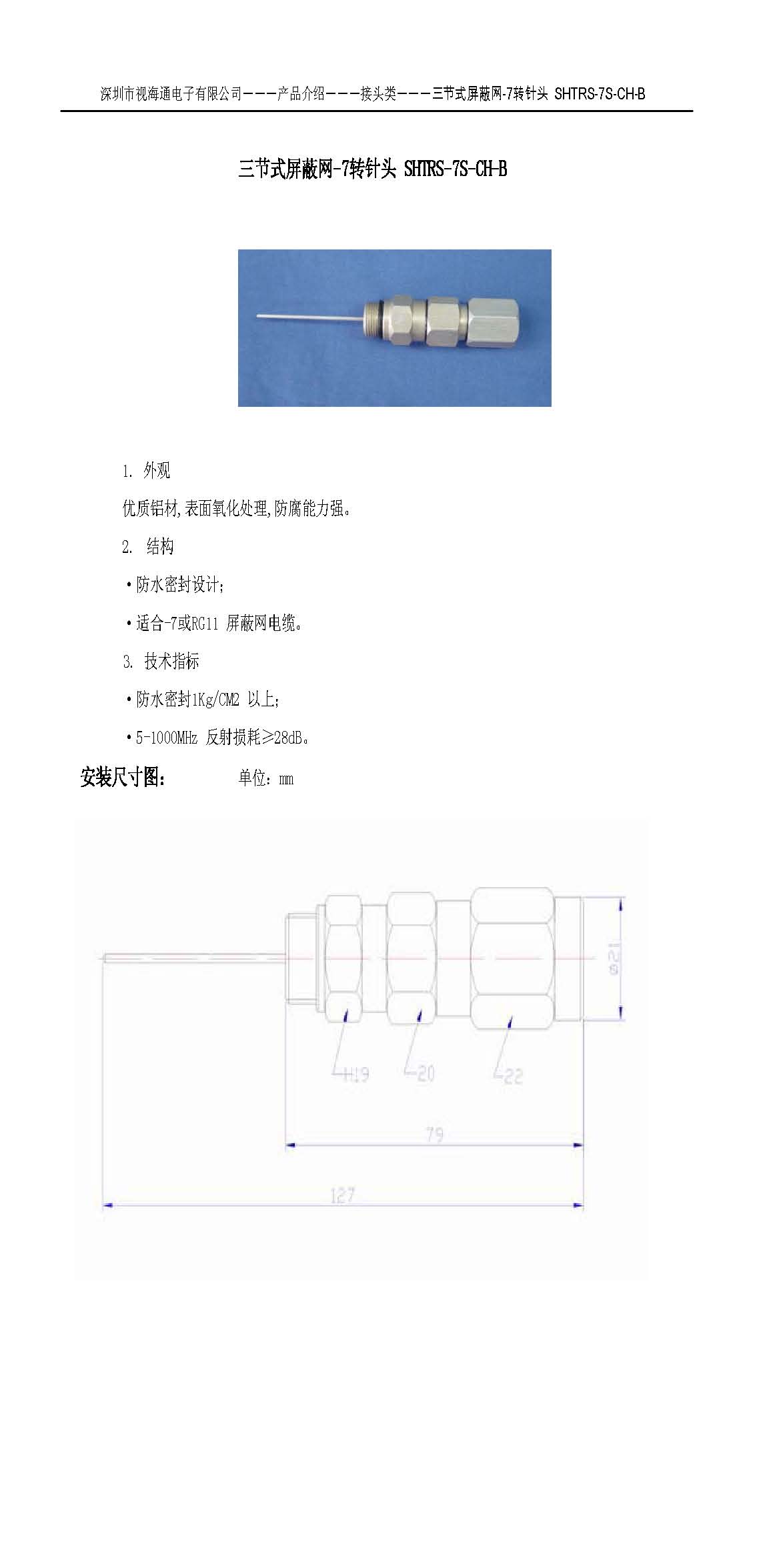 深圳市视海通电子有限公司———产品介绍———接头类———三节式屏蔽网-7转针头 SHTRS-7S-CH-B

三节式屏蔽网-7转针头 SHTRS-7S-CH-B

1. 外观

优质铝材,表面氧化处理,防腐能力强。

2. 结构

•防水密封设计;

•适合-7或RG11 屏蔽网电缆。

3. 技术指标

•防水密封1Kg/CM2 以上;

•5-1000MHz 反射损耗≥28dB。

安装尺寸图: 单位:mm

ø21

H19

20

22

79

127